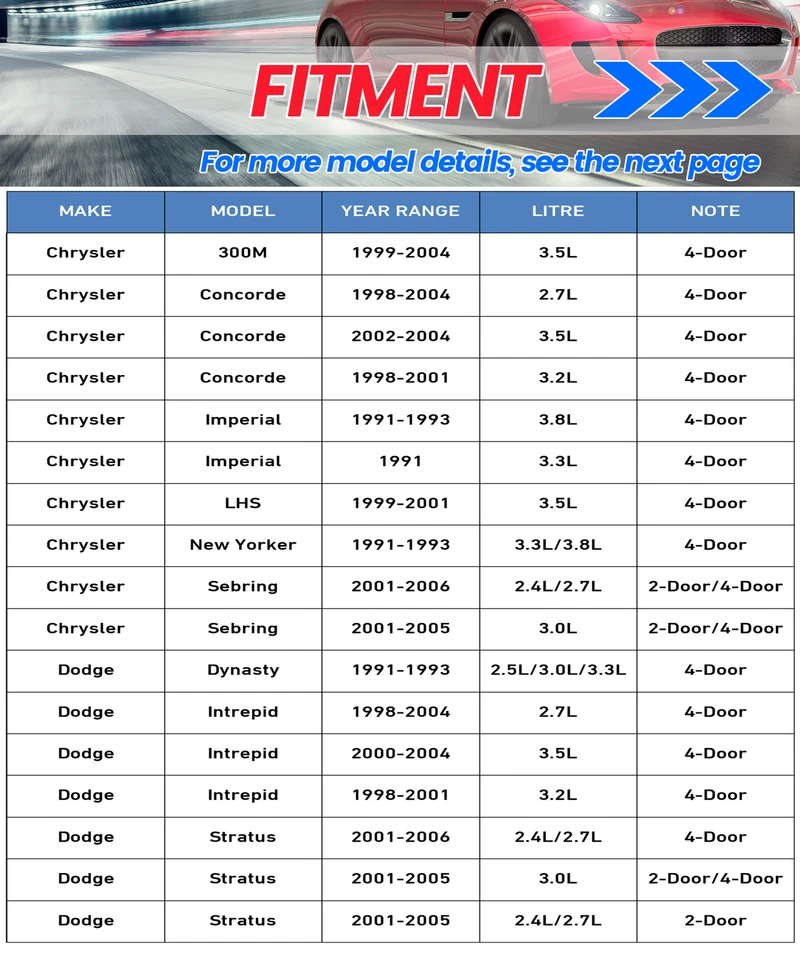 FITMENT

For more model details, see the next page

| MAKE | MODEL | YEAR RANGE | LITRE | NOTE |
|---|---|---|---|---|
| Chrysler | 300M | 1999-2004 | 3.5L | 4-Door |
| Chrysler | Concorde | 1998-2004 | 2.7L | 4-Door |
| Chrysler | Concorde | 2002-2004 | 3.5L | 4-Door |
| Chrysler | Concorde | 1998-2001 | 3.2L | 4-Door |
| Chrysler | Imperial | 1991-1993 | 3.8L | 4-Door |
| Chrysler | Imperial | 1991 | 3.3L | 4-Door |
| Chrysler | LHS | 1999-2001 | 3.5L | 4-Door |
| Chrysler | New Yorker | 1991-1993 | 3.3L/3.8L | 4-Door |
| Chrysler | Sebring | 2001-2006 | 2.4L/2.7L | 2-Door/4-Door |
| Chrysler | Sebring | 2001-2005 | 3.0L | 2-Door/4-Door |
| Dodge | Dynasty | 1991-1993 | 2.5L/3.0L/3.3L | 4-Door |
| Dodge | Intrepid | 1998-2004 | 2.7L | 4-Door |
| Dodge | Intrepid | 2000-2004 | 3.5L | 4-Door |
| Dodge | Intrepid | 1998-2001 | 3.2L | 4-Door |
| Dodge | Stratus | 2001-2006 | 2.4L/2.7L | 4-Door |
| Dodge | Stratus | 2001-2005 | 3.0L | 2-Door/4-Door |
| Dodge | Stratus | 2001-2005 | 2.4L/2.7L | 2-Door |